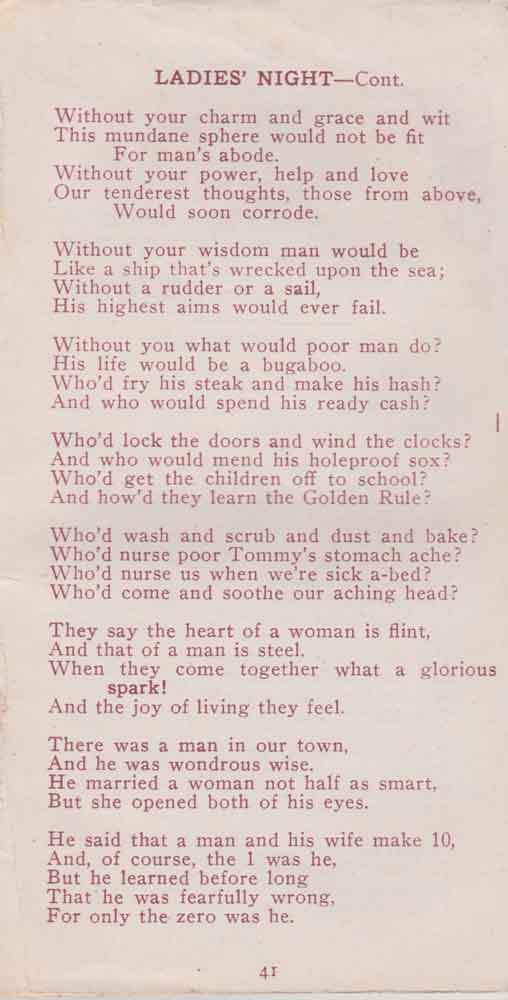 LADIES' NIGHT—Cont.

Without your charm and grace and wit
This mundane sphere would not be fit
For man's abode.
Without your power, help and love
Our tenderest thoughts, those from above,
Would soon corrode.

Without your wisdom man would be
Like a ship that's wrecked upon the sea;
Without a rudder or a sail,
His highest aims would ever fail.

Without you what would poor man do?
His life would be a bugaboo.
Who'd fry his steak and make his hash?
And who would spend his ready cash?

Who'd lock the doors and wind the clocks?
And who would mend his holeproof sox?
Who'd get the children off to school?
And how'd they learn the Golden Rule?

Who'd wash and scrub and dust and bake?
Who'd nurse poor Tommy's stomach ache?
Who'd nurse us when we're sick a-bed?
Who'd come and soothe our aching head?

They say the heart of a woman is flint,
And that of a man is steel.
When they come together what a glorious spark!
And the joy of living they feel.

There was a man in our town,
And he was wondrous wise.
He married a woman not half as smart,
But she opened both of his eyes.

He said that a man and his wife make 10,
And, of course, the 1 was he,
But he learned before long
That he was fearfully wrong,
For only the zero was he.

41